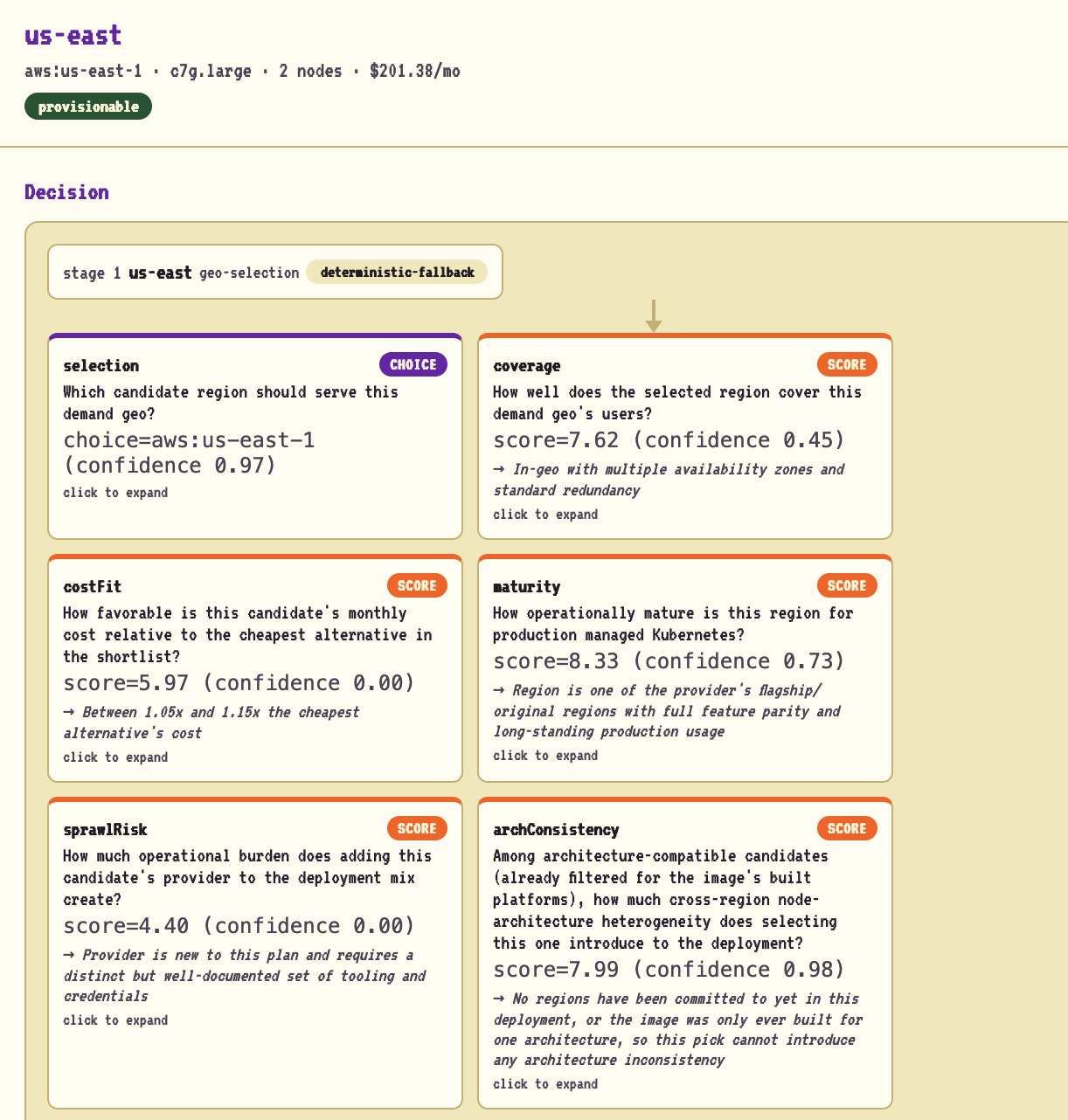 us-east

aws:us-east-1 · c7g.large · 2 nodes · $201.38/mo

provisionable

Decision

stage 1 us-east geo-selection deterministic-fallback

selection CHOICE
Which candidate region should serve this demand geo?
choice=aws:us-east-1 (confidence 0.97)
click to expand

coverage SCORE
How well does the selected region cover this demand geo's users?
score=7.62 (confidence 0.45)
→ In-geo with multiple availability zones and standard redundancy
click to expand

costFit SCORE
How favorable is this candidate's monthly cost relative to the cheapest alternative in the shortlist?
score=5.97 (confidence 0.00)
→ Between 1.05x and 1.15x the cheapest alternative's cost
click to expand

maturity SCORE
How operationally mature is this region for production managed Kubernetes?
score=8.33 (confidence 0.73)
→ Region is one of the provider's flagship/original regions with full feature parity and long-standing production usage
click to expand

sprawlRisk SCORE
How much operational burden does adding this candidate's provider to the deployment mix create?
score=4.40 (confidence 0.00)
→ Provider is new to this plan and requires a distinct but well-documented set of tooling and credentials
click to expand

archConsistency SCORE
Among architecture-compatible candidates (already filtered for the image's built platforms), how much cross-region node-architecture heterogeneity does selecting this one introduce to the deployment?
score=7.99 (confidence 0.98)
→ No regions have been committed to yet in this deployment, or the image was only ever built for one architecture, so this pick cannot introduce any architecture inconsistency
click to expand